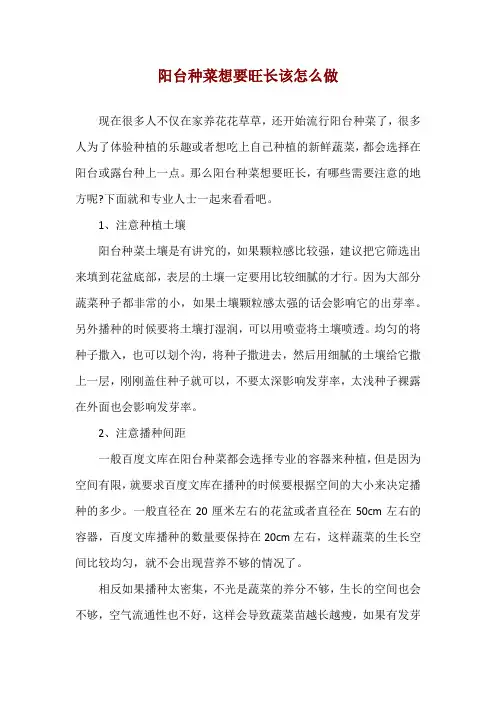 阳台种菜想要旺长该怎么做

现在很多人不仅在家养花花草草，还开始流行阳台种菜了，很多人为了体验种植的乐趣或者想吃上自己种植的新鲜蔬菜，都会选择在阳台或露台种上一点。那么阳台种菜想要旺长，有哪些需要注意的地方呢?下面就和专业人士一起来看看吧。

1、注意种植土壤

阳台种菜土壤是有讲究的，如果颗粒感比较强，建议把它筛选出来填到花盆底部，表层的土壤一定要用比较细腻的才行。因为大部分蔬菜种子都非常的小，如果土壤颗粒感太强的话会影响它的出芽率。另外播种的时候要将土壤打湿润，可以用喷壶将土壤喷透。均匀的将种子撒入，也可以划个沟，将种子撒进去，然后用细腻的土壤给它撒上一层，刚刚盖住种子就可以，不要太深影响发芽率，太浅种子裸露在外面也会影响发芽率。

2、注意播种间距

一般百度文库在阳台种菜都会选择专业的容器来种植，但是因为空间有限，就要求百度文库在播种的时候要根据空间的大小来决定播种的多少。一般直径在 20 厘米左右的花盆或者直径在 50cm 左右的容器，百度文库播种的数量要保持在 20cm 左右，这样蔬菜的生长空间比较均匀，就不会出现营养不够的情况了。

相反如果播种太密集，不光是蔬菜的养分不够，生长的空间也会不够，空气流通性也不好，这样会导致蔬菜苗越长越瘦，如果有发芽